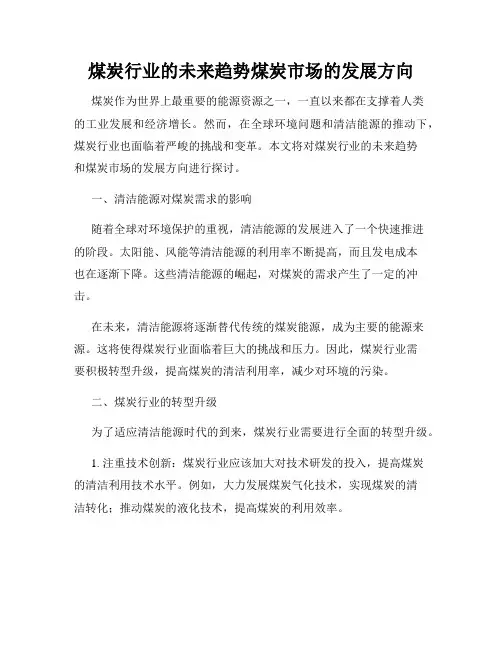 煤炭行业的未来趋势煤炭市场的发展方向

煤炭作为世界上最重要的能源资源之一，一直以来都在支撑着人类的工业发展和经济增长。然而，在全球环境问题和清洁能源的推动下，煤炭行业也面临着严峻的挑战和变革。本文将对煤炭行业的未来趋势和煤炭市场的发展方向进行探讨。

一、清洁能源对煤炭需求的影响

随着全球对环境保护的重视，清洁能源的发展进入了一个快速推进的阶段。太阳能、风能等清洁能源的利用率不断提高，而且发电成本也在逐渐下降。这些清洁能源的崛起，对煤炭的需求产生了一定的冲击。

在未来，清洁能源将逐渐替代传统的煤炭能源，成为主要的能源来源。这将使得煤炭行业面临着巨大的挑战和压力。因此，煤炭行业需要积极转型升级，提高煤炭的清洁利用率，减少对环境的污染。

二、煤炭行业的转型升级

为了适应清洁能源时代的到来，煤炭行业需要进行全面的转型升级。

1. 注重技术创新：煤炭行业应该加大对技术研发的投入，提高煤炭的清洁利用技术水平。例如，大力发展煤炭气化技术，实现煤炭的清洁转化；推动煤炭的液化技术，提高煤炭的利用效率。